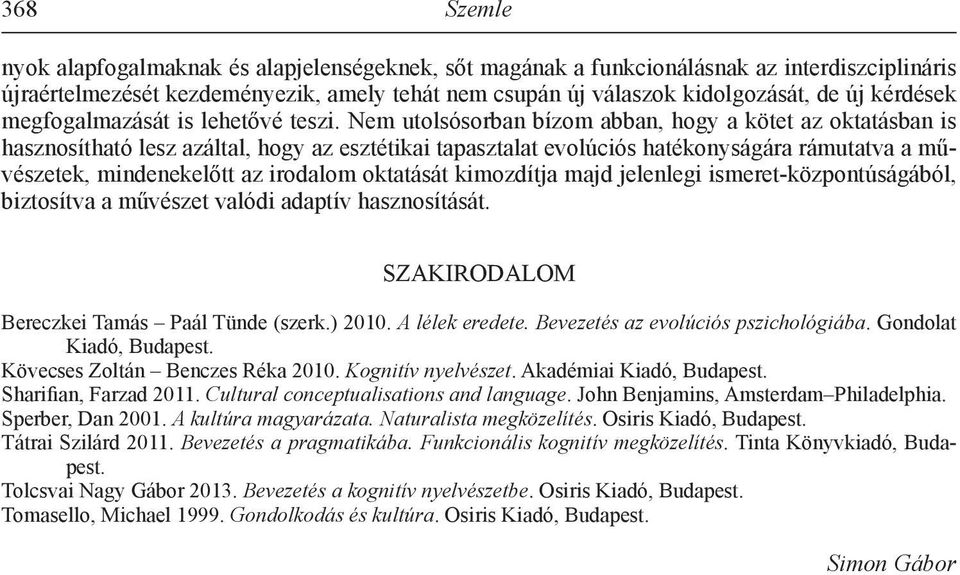 368 Szemle

nyok alapfogalmaknak és alapjelenségeknek, sőt magának a funkcionálásnak az interdiszciplináris újraértelmezését kezdeményezik, amely tehát nem csupán új válaszok kidolgozását, de új kérdések megfogalmazását is lehetővé teszi. Nem utolsósorban bízom abban, hogy a kötet az oktatásban is hasznosítható lesz azáltal, hogy az esztétikai tapasztalat evolúciós hatékonyságára rámutatva a művészetek, mindenekelőtt az irodalom oktatását kimozdítja majd jelenlegi ismeret-központúságából, biztosítva a művészet valódi adaptív hasznosítását.

SZAKIRODALOM

Bereczkei Tamás – Paál Tünde (szerk.) 2010. A lélek eredete. Bevezetés az evolúciós pszichológiába. Gondolat Kiadó, Budapest.
Kövecses Zoltán – Benczes Réka 2010. Kognitív nyelvészet. Akadémiai Kiadó, Budapest.
Sharifian, Farzad 2011. Cultural conceptualisations and language. John Benjamins, Amsterdam–Philadelphia.
Sperber, Dan 2001. A kultúra magyarázata. Naturalista megközelítés. Osiris Kiadó, Budapest.
Tátrai Szilárd 2011. Bevezetés a pragmatikába. Funkcionális kognitív megközelítés. Tinta Könyvkiadó, Budapest.
Tolcsvai Nagy Gábor 2013. Bevezetés a kognitív nyelvészetbe. Osiris Kiadó, Budapest.
Tomasello, Michael 1999. Gondolkodás és kultúra. Osiris Kiadó, Budapest.

Simon Gábor